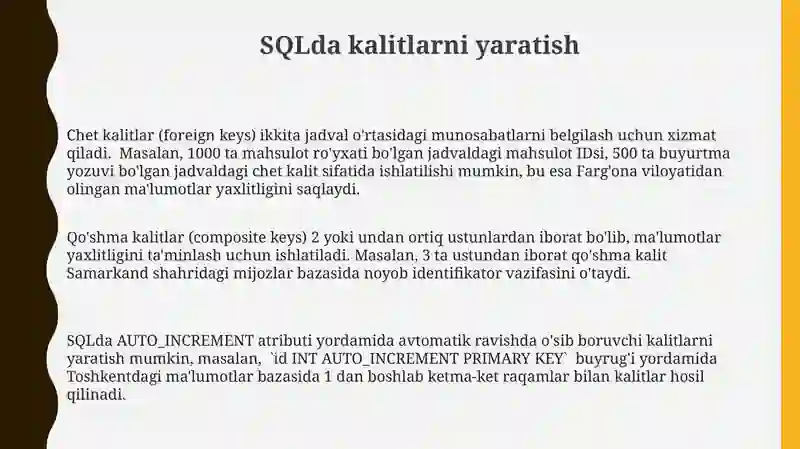 SQLda kalitlarni yaratish

Chet kalitlar (foreign keys) ikkita jadval o'rtasidagi munosabatlarni belgilash uchun xizmat qiladi. Masalan, 1000 ta mahsulot ro'yxati bo'lgan jadvaldagi mahsulot IDsi, 500 ta buyurtma yozuvi bo'lgan jadvaldagi chet kalit sifatida ishlatilishi mumkin, bu esa Farg'ona viloyatidan olingan ma'lumotlar yaxlitligini saqlaydi.

Qo'shma kalitlar (composite keys) 2 yoki undan ortiq ustunlardan iborat bo'lib, ma'lumotlar yaxlitligini ta'minlash uchun ishlatiladi. Masalan, 3 ta ustundan iborat qo'shma kalit Samarkand shahridagi mijozlar bazasida noyob identifikator vazifasini o'taydi.

SQLda AUTO_INCREMENT atributi yordamida avtomatik ravishda o'sib boruvchi kalitlarni yaratish mumkin, masalan, `id INT AUTO_INCREMENT PRIMARY KEY` buyrug'i yordamida Toshkentdagi ma'lumotlar bazasida 1 dan boshlab ketma-ket raqamlar bilan kalitlar hosil qilinadi.